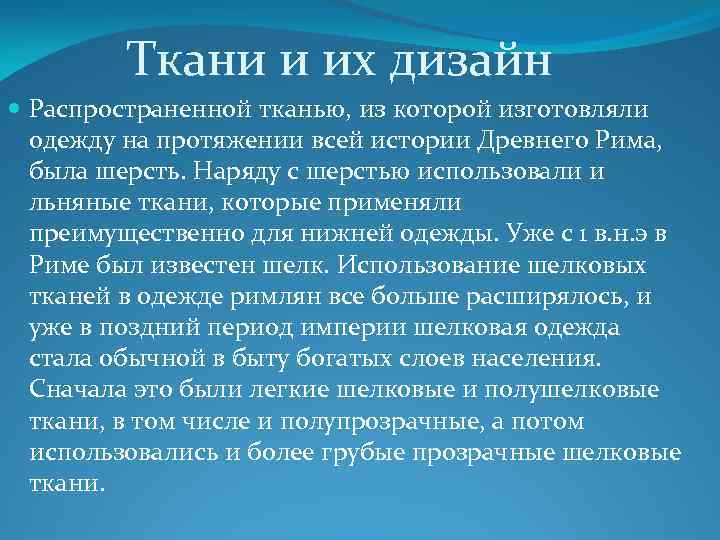 Ткани и их дизайн

Распространенной тканью, из которой изготовляли одежду на протяжении всей истории Древнего Рима, была шерсть. Наряду с шерстью использовали и льняные ткани, которые применяли преимущественно для нижней одежды. Уже с 1 в.н.э в Риме был известен шелк. Использование шелковых тканей в одежде римлян все больше расширялось, и уже в поздний период империи шелковая одежда стала обычной в быту богатых слоев населения. Сначала это были легкие шелковые и полушелковые ткани, в том числе и полупрозрачные, а потом использовались и более грубые прозрачные шелковые ткани.